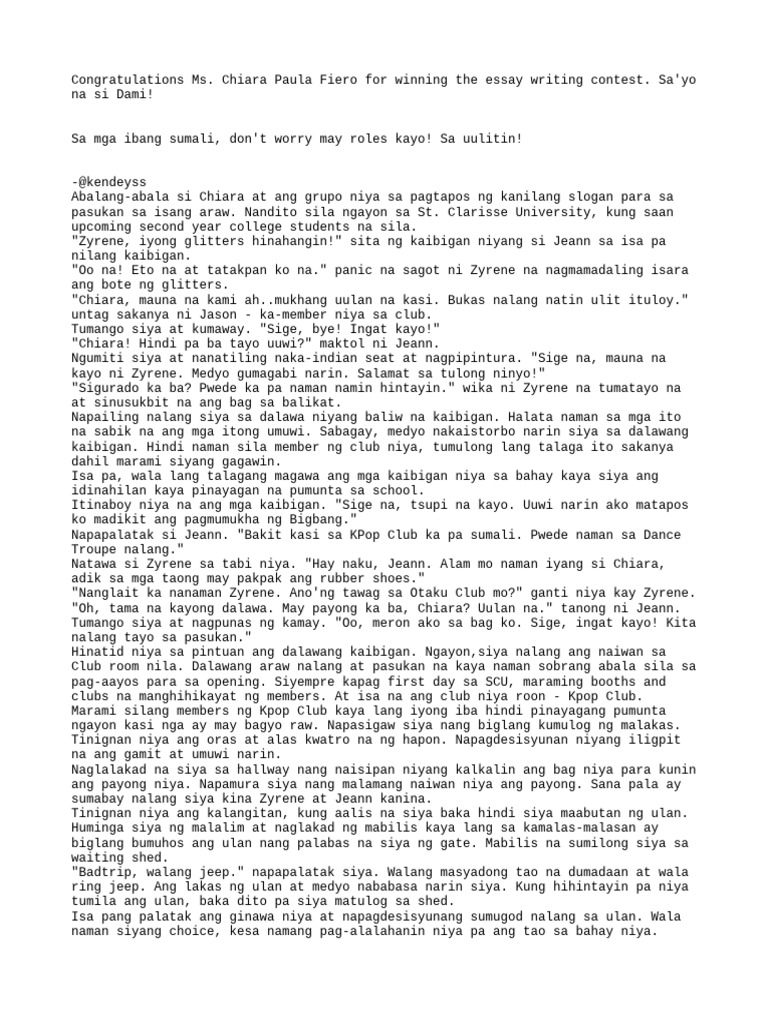 Congratulations Ms. Chiara Paula Fiero for winning the essay writing contest. Sa'yo na si Dami!

Sa mga ibang sumali, don't worry may roles kayo! Sa uulitin!

-@kendeyss
Abalang-abala si Chiara at ang grupo niya sa pagtapos ng kanilang slogan para sa pasukan sa isang araw. Nandito sila ngayon sa St. Clarisse University, kung saan upcoming second year college students na sila.
"Zyrene, iyong glitters hinahangin!" sita ng kaibigan niyang si Jeann sa isa pa nilang kaibigan.
"Oo na! Eto na at tatakpan ko na." panic na sagot ni Zyrene na nagmamadaling isara ang bote ng glitters.
"Chiara, mauna na kami ah..mukhang uulan na kasi. Bukas nalang natin ulit ituloy." untag sakanya ni Jason - ka-member niya sa club.
Tumango siya at kumaway. "Sige, bye! Ingat kayo!"
"Chiara! Hindi pa ba tayo uuwi?" maktol ni Jeann.
Ngumiti siya at nanatiling naka-indian seat at nagpipintura. "Sige na, mauna na kayo ni Zyrene. Medyo gumagabi narin. Salamat sa tulong ninyo!"
"Sigurado ka ba? Pwede ka pa naman namin hintayin." wika ni Zyrene na tumatayo na at sinusukbit na ang bag sa balikat.
Napailing nalang siya sa dalawa niyang baliw na kaibigan. Halata naman sa mga ito na sabik na ang mga itong umuwi. Sabagay, medyo nakaistorbo narin siya sa dalawang kaibigan. Hindi naman sila member ng club niya, tumulong lang talaga ito sakanya dahil marami siyang gagawin.
Isa pa, wala lang talagang magawa ang mga kaibigan niya sa bahay kaya siya ang idinahilan kaya pinayagan na pumunta sa school.
Itinaboy niya na ang mga kaibigan. "Sige na, tsupi na kayo. Uuwi narin ako matapos ko madikit ang pagmumukha ng Bigbang."
Napapalatak si Jeann. "Bakit kasi sa KPop Club ka pa sumali. Pwede naman sa Dance Troupe nalang."
Natawa si Zyrene sa tabi niya. "Hay naku, Jeann. Alam mo naman iyang si Chiara, adik sa mga taong may pakpak ang rubber shoes."
"Nanglait ka nanaman Zyrene. Ano'ng tawag sa Otaku Club mo?" ganti niya kay Zyrene.
"Oh, tama na kayong dalawa. May payong ka ba, Chiara? Uulan na." tanong ni Jeann.
Tumango siya at nagpunas ng kamay. "Oo, meron ako sa bag ko. Sige, ingat kayo! Kita nalang tayo sa pasukan."
Hinatid niya sa pintuan ang dalawang kaibigan. Ngayon,siya nalang ang naiwan sa Club room nila. Dalawang araw nalang at pasukan na kaya naman sobrang abala sila sa pag-aayos para sa opening. Siyempre kapag first day sa SCU, maraming booths and clubs na manghihikayat ng members. At isa na ang club niya roon - Kpop Club.
Marami silang members ng Kpop Club kaya lang iyong iba hindi pinayagang pumunta ngayon kasi nga ay may bagyo raw. Napasigaw siya nang biglang kumulog ng malakas.
Tinignan niya ang oras at alas kwatro na ng hapon. Napagdesisyunan niyang iligpit na ang gamit at umuwi narin.
Naglalakad na siya sa hallway nang naisipan niyang kalkalin ang bag niya para kunin ang payong niya. Napamura siya nang malamang naiwan niya ang payong. Sana pala ay sumabay nalang siya kina Zyrene at Jeann kanina.
Tinignan niya ang kalangitan, kung aalis na siya baka hindi siya maabutan ng ulan. Huminga siya ng malalim at naglakad ng mabilis kaya lang sa kamalas-malasan ay biglang bumuhos ang ulan nang palabas na siya ng gate. Mabilis na sumilong siya sa waiting shed.
"Badtrip, walang jeep." napapalatak siya. Walang masyadong tao na dumadaan at wala ring jeep. Ang lakas ng ulan at medyo nababasa narin siya. Kung hihintayin pa niya tumila ang ulan, baka dito pa siya matulog sa shed.
Isa pang palatak ang ginawa niya at napagdesisyunang sumugod nalang sa ulan. Wala naman siyang choice, kesa namang pag-alalahanin niya pa ang tao sa bahay niya.